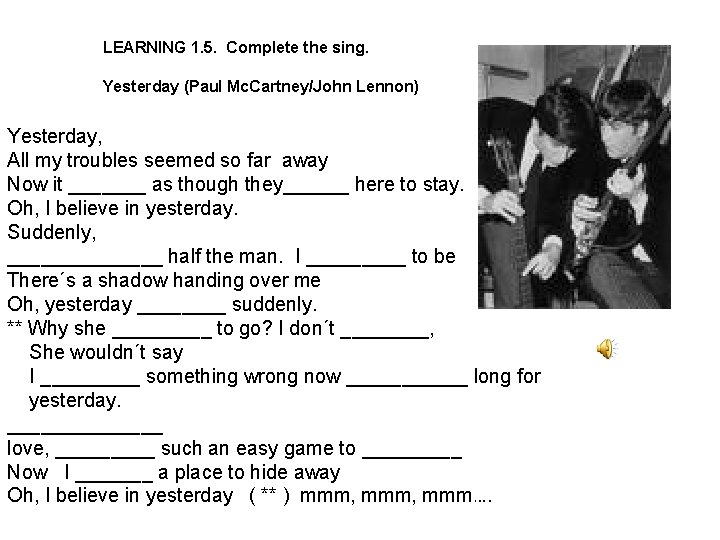 LEARNING 1.5. Complete the sing.

Yesterday (Paul McCartney/John Lennon)

Yesterday,
All my troubles seemed so far away
Now it _______ as though they______ here to stay.
Oh, I believe in yesterday.
Suddenly,
______________ half the man. I _________ to be
There´s a shadow handing over me
Oh, yesterday ________ suddenly.
** Why she _________ to go? I don´t ________,
She wouldn´t say
I _________ something wrong now ___________ long for yesterday.
______________
love, _________ such an easy game to _________
Now I _______ a place to hide away
Oh, I believe in yesterday ( ** ) mmm, mmm, mmm….